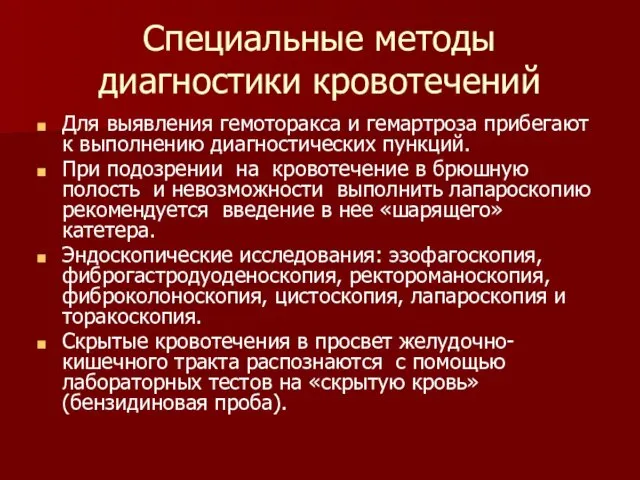 Специальные методы диагностики кровотечений

Для выявления гемоторакса и гемартроза прибегают к выполнению диагностических пункций.

При подозрении на кровотечение в брюшную полость и невозможности выполнить лапароскопию рекомендуется введение в нее «шарящего» катетера.

Эндоскопические исследования: эзофагоскопия, фиброгастродуоденоскопия, ректороманоскопия, фиброколоноскопия, цистоскопия, лапароскопия и торакоскопия.

Скрытые кровотечения в просвет желудочно-кишечного тракта распознаются с помощью лабораторных тестов на «скрытую кровь» (бензидиновая проба).